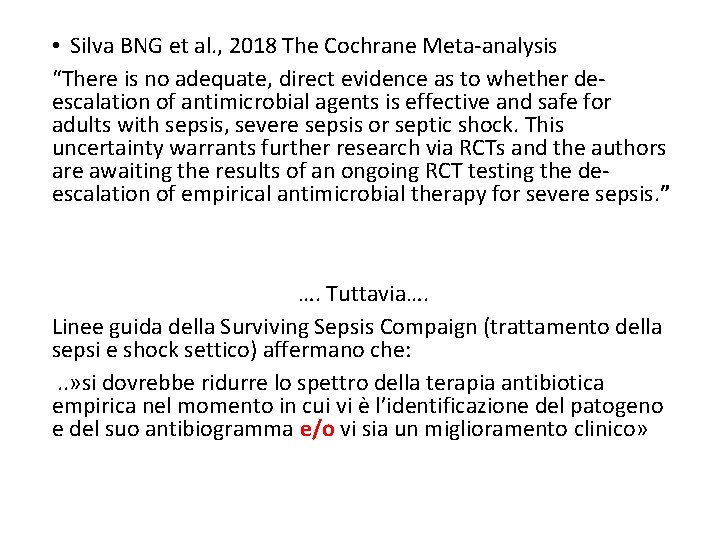 • Silva BNG et al., 2018 The Cochrane Meta-analysis

“There is no adequate, direct evidence as to whether de-escalation of antimicrobial agents is effective and safe for adults with sepsis, severe sepsis or septic shock. This uncertainty warrants further research via RCTs and the authors are awaiting the results of an ongoing RCT testing the de-escalation of empirical antimicrobial therapy for severe sepsis.”

…. Tuttavia….

Linee guida della Surviving Sepsis Compaign (trattamento della sepsi e shock settico) affermano che:

..»si dovrebbe ridurre lo spettro della terapia antibiotica empirica nel momento in cui vi è l’identificazione del patogeno e del suo antibiogramma e/o vi sia un miglioramento clinico»